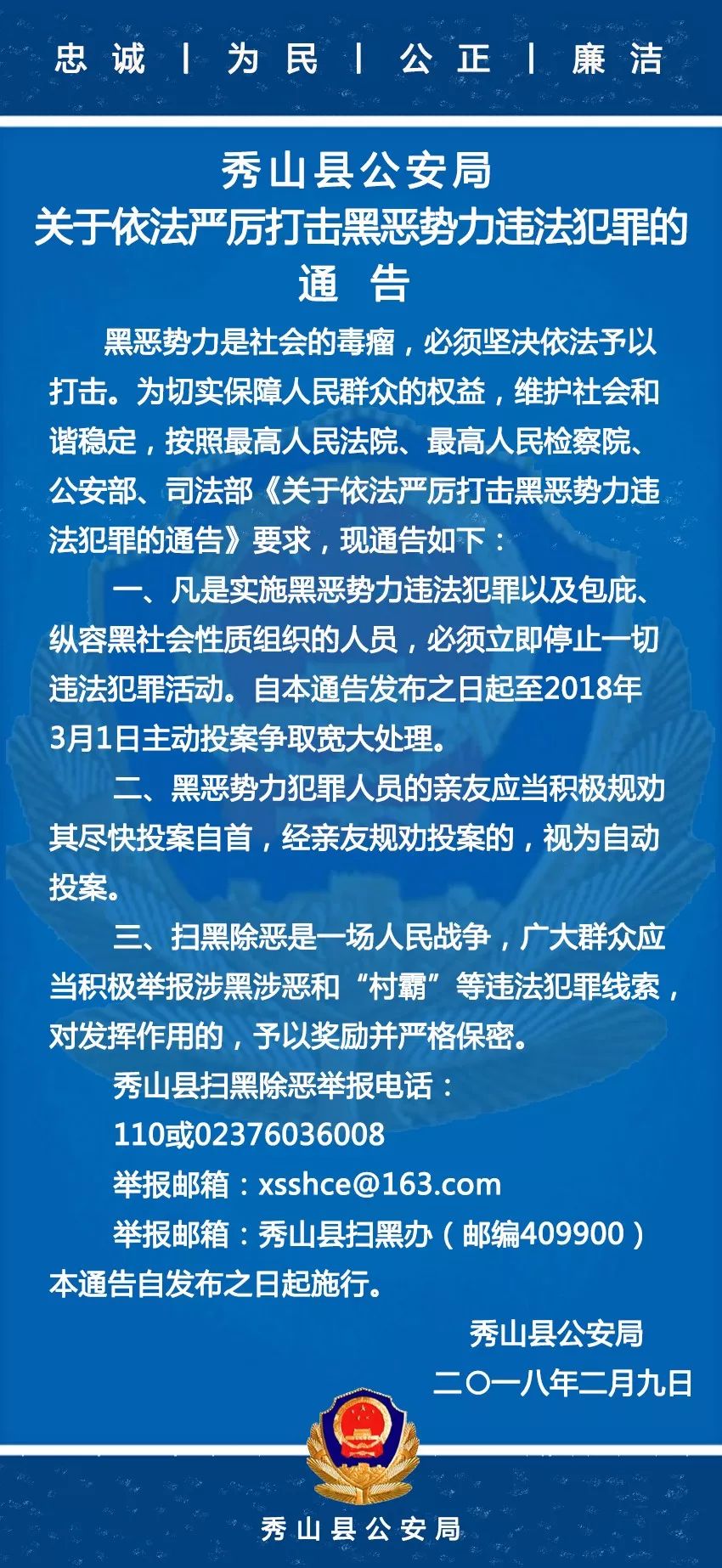 忠诚 | 为民 | 公正 | 廉洁

秀山县公安局
关于依法严厉打击黑恶势力违法犯罪的
通 告

黑恶势力是社会的毒瘤，必须坚决依法予以打击。为切实保障人民群众的权益，维护社会和谐稳定，按照最高人民法院、最高人民检察院、公安部、司法部《关于依法严厉打击黑恶势力违法犯罪的通告》要求，现通告如下：

一、凡是实施黑恶势力违法犯罪以及包庇、纵容黑社会性质组织的人员，必须立即停止一切违法犯罪活动。自本通告发布之日起至2018年3月1日主动投案争取宽大处理。

二、黑恶势力犯罪人员的亲友应当积极规劝其尽快投案自首，经亲友规劝投案的，视为自动投案。

三、扫黑除恶是一场人民战争，广大群众应当积极举报涉黑涉恶和“村霸”等违法犯罪线索，对发挥作用的，予以奖励并严格保密。

秀山县扫黑除恶举报电话：
110或02376036008
举报邮箱：xsshce@163.com
举报邮箱：秀山县扫黑办（邮编409900）
本通告自发布之日起施行。

秀山县公安局
二〇一八年二月九日

秀山县公安局